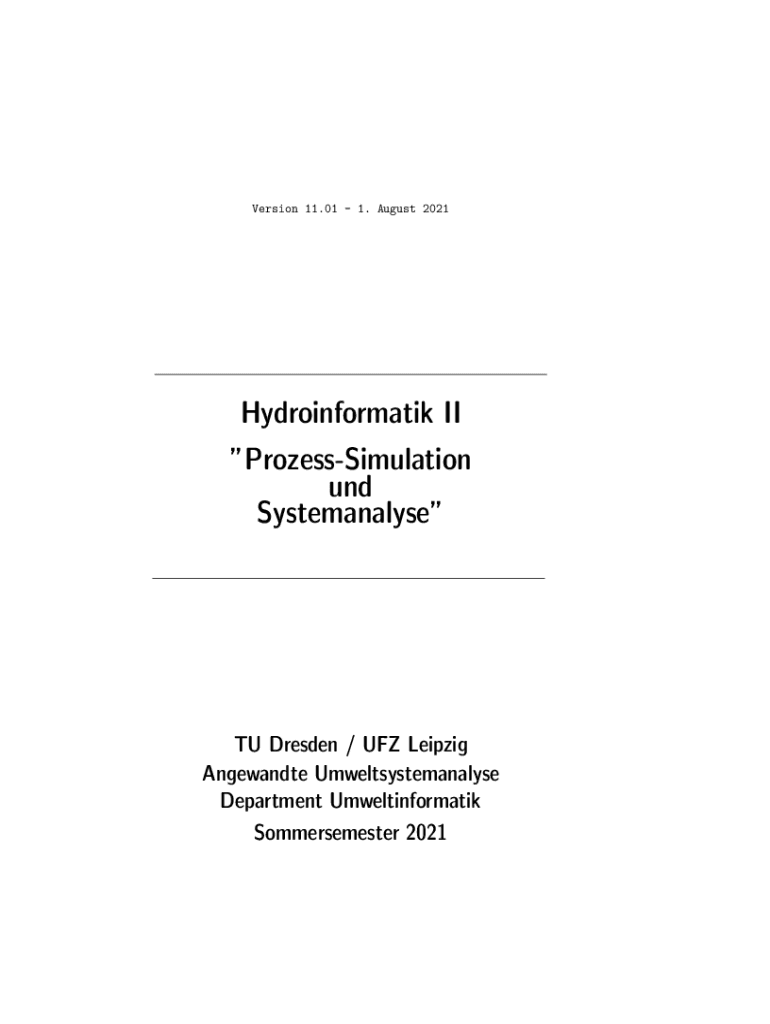 Version 11.01 - 1. August 2021

Hydroinformatik II
"Prozess-Simulation und Systemanalyse"

TU Dresden / UFZ Leipzig
Angewandte Umweltsystemanalyse
Department Umweltinformatik
Sommersemester 2021